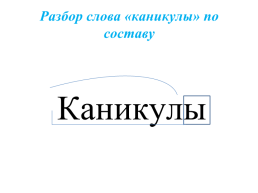 Разбор слова «каникулы» по составу

Каникулы